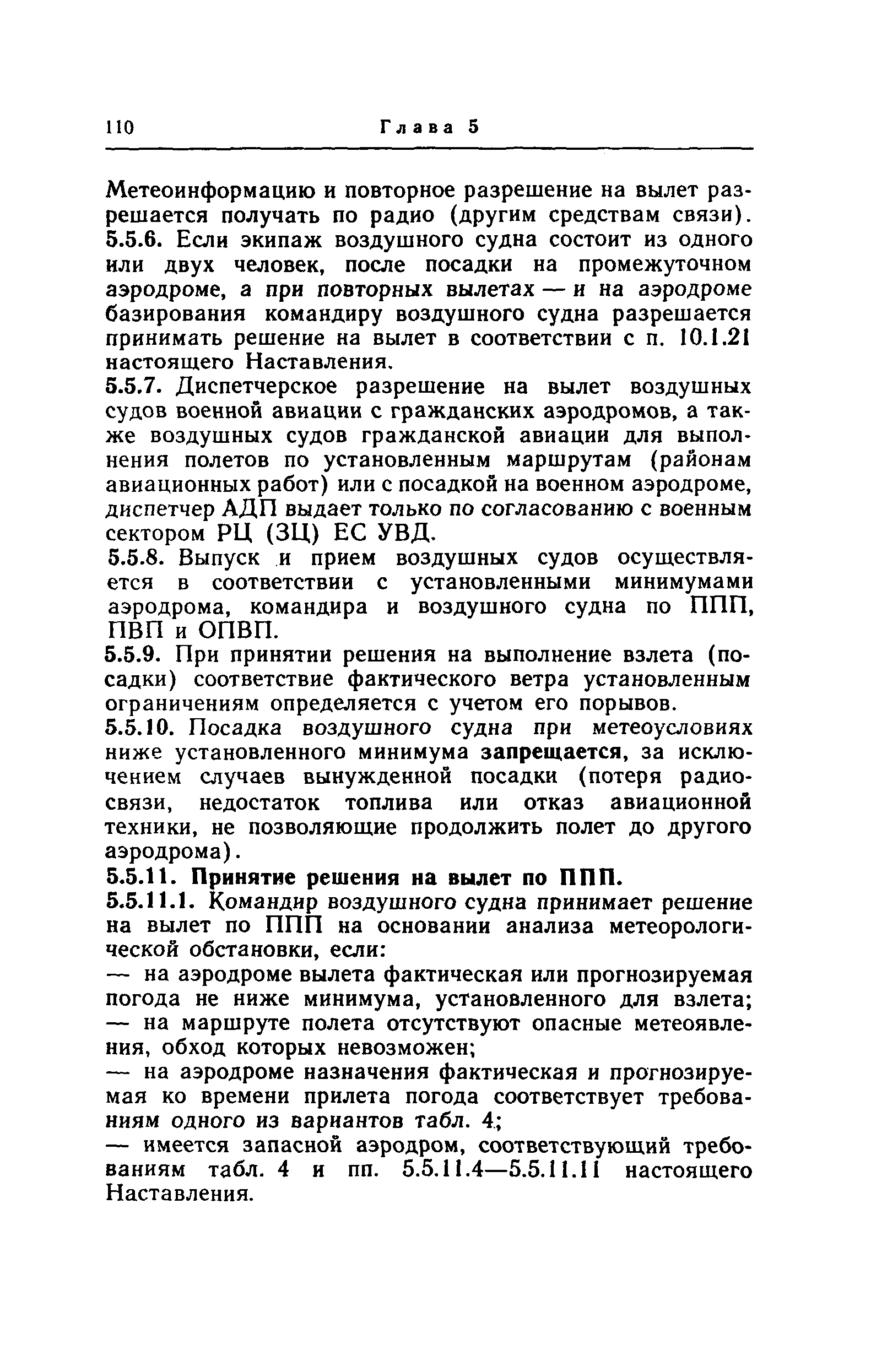 110 Глава 5

Метеоинформацию и повторное разрешение на вылет разрешается получать по радио (другим средствам связи).

5.5.6. Если экипаж воздушного судна состоит из одного или двух человек, после посадки на промежуточном аэродроме, а при повторных вылетах — и на аэродроме базирования командиру воздушного судна разрешается принимать решение на вылет в соответствии с п. 10.1.21 настоящего Наставления.

5.5.7. Диспетчерское разрешение на вылет воздушных судов военной авиации с гражданских аэродромов, а также воздушных судов гражданской авиации для выполнения полетов по установленным маршрутам (районам авиационных работ) или с посадкой на военном аэродроме, диспетчер АДП выдает только по согласованию с военным сектором РЦ (ЗЦ) ЕС УВД.

5.5.8. Выпуск и прием воздушных судов осуществляется в соответствии с установленными минимумами аэродрома, командира и воздушного судна по ППП, ПВП и ОПВП.

5.5.9. При принятии решения на выполнение взлета (посадки) соответствие фактического ветра установленным ограничениям определяется с учетом его порывов.

5.5.10. Посадка воздушного судна при метеоусловиях ниже установленного минимума запрещается, за исключением случаев вынужденной посадки (потеря радиосвязи, недостаток топлива или отказ авиационной техники, не позволяющие продолжить полет до другого аэродрома).

5.5.11. Принятие решения на вылет по ППП.

5.5.11.1. Командир воздушного судна принимает решение на вылет по ППП на основании анализа метеорологической обстановки, если:

— на аэродроме вылета фактическая или прогнозируемая погода не ниже минимума, установленного для взлета;

— на маршруте полета отсутствуют опасные метеоявления, обход которых невозможен;

— на аэродроме назначения фактическая и прогнозируемая ко времени прилета погода соответствует требованиям одного из вариантов табл. 4;

— имеется запасной аэродром, соответствующий требованиям табл. 4 и пп. 5.5.11.4—5.5.11.11 настоящего Наставления.